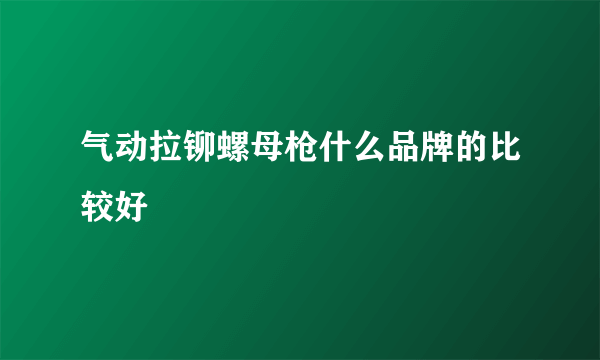 气动拉铆螺母枪什么品牌的比较好